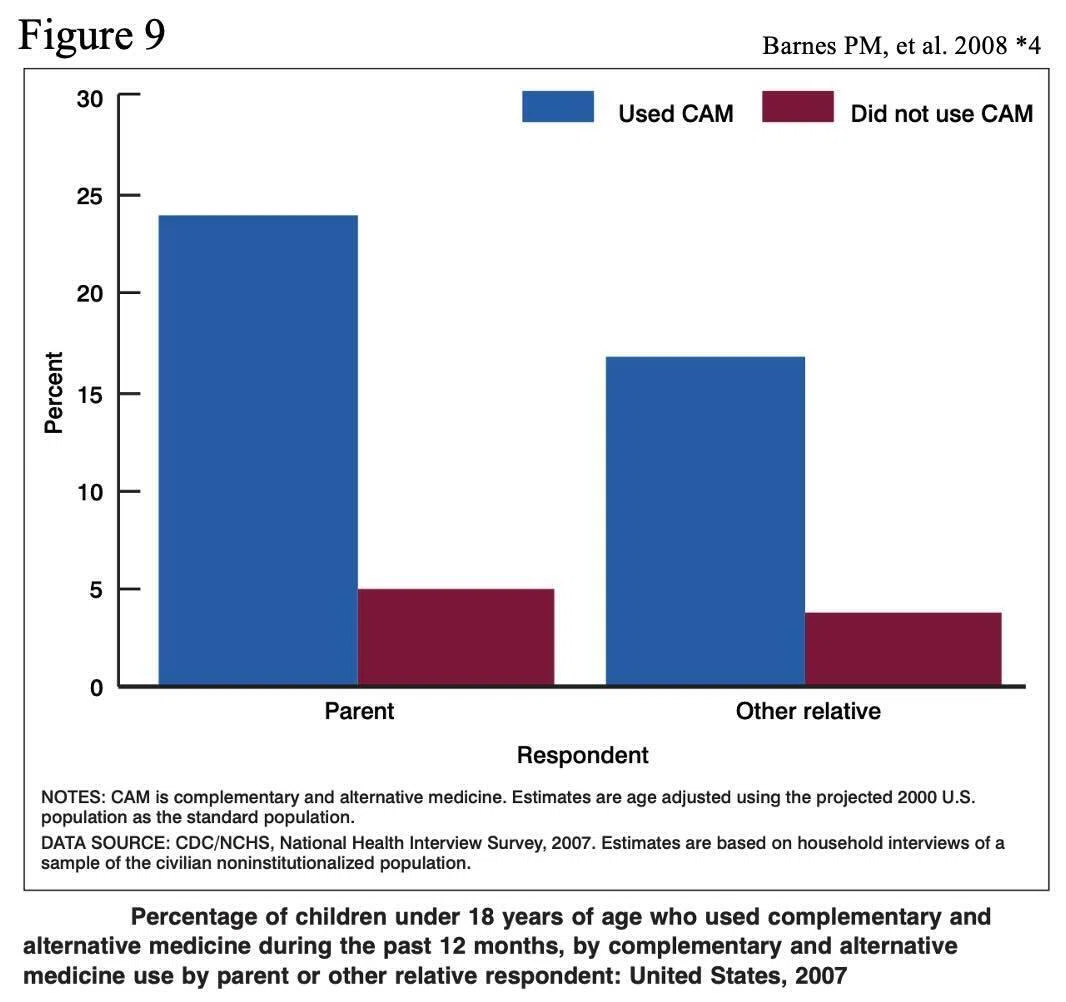 Figure 9

Barnes PM, et al. 2008 *4

Used CAM

Did not use CAM

30
25
20
15
10
5
0

Percent

Parent

Other relative

Respondent

NOTES: CAM is complementary and alternative medicine. Estimates are age adjusted using the projected 2000 U.S. population as the standard population.

DATA SOURCE: CDC/NCHS, National Health Interview Survey, 2007. Estimates are based on household interviews of a sample of the civilian noninstitutionalized population.

Percentage of children under 18 years of age who used complementary and alternative medicine during the past 12 months, by complementary and alternative medicine use by parent or other relative respondent: United States, 2007